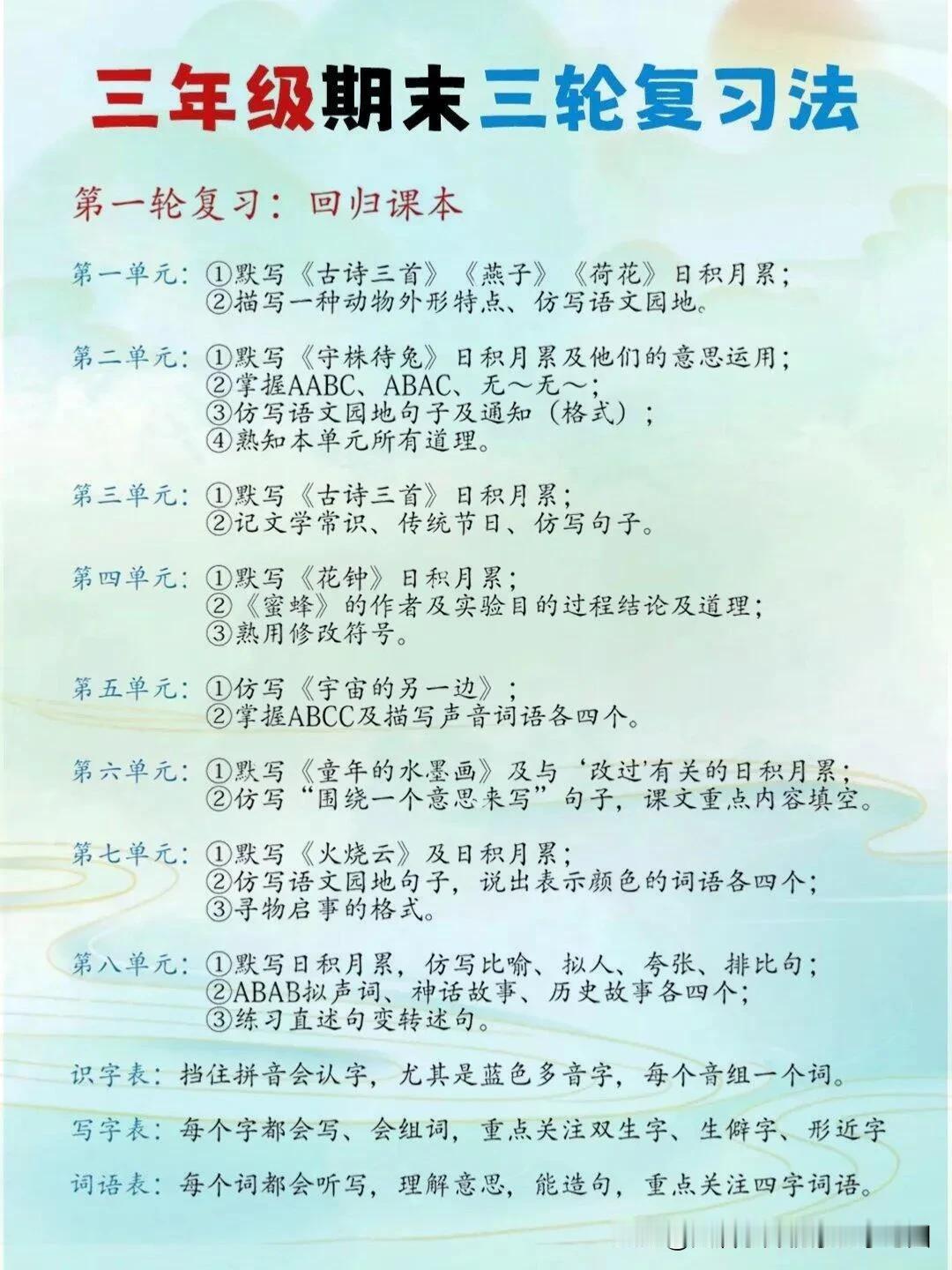 三年级期末三轮复习法

第一轮复习：回归课本

第一单元：①默写《古诗三首》《燕子》《荷花》日积月累；
②描写一种动物外形特点、仿写语文园地。

第二单元：①默写《守株待兔》日积月累及他们的意思运用；
②掌握AABC、ABAC、无～无～；
③仿写语文园地句子及通知（格式）；
④熟知本单元所有道理。

第三单元：①默写《古诗三首》日积月累；
②记文学常识、传统节日、仿写句子。

第四单元：①默写《花钟》日积月累；
②《蜜蜂》的作者及实验目的过程结论及道理；
③熟用修改符号。

第五单元：①仿写《宇宙的另一边》；
②掌握ABCC及描写声音词语各四个。

第六单元：①默写《童年的水墨画》及与‘改过’有关的日积月累；
②仿写“围绕一个意思来写”句子，课文重点内容填空。

第七单元：①默写《火烧云》及日积月累；
②仿写语文园地句子，说出表示颜色的词语各四个；
③寻物启事的格式。

第八单元：①默写日积月累，仿写比喻、拟人、夸张、排比句；
②ABAB拟声词、神话故事、历史故事各四个；
③练习直述句变转述句。

识字表：挡住拼音会认字，尤其是蓝色多音字，每个音组一个词。

写字表：每个字都会写、会组词，重点关注双生字、生僻字、形近字

词语表：每个词都会听写，理解意思，能造句，重点关注四字词语。